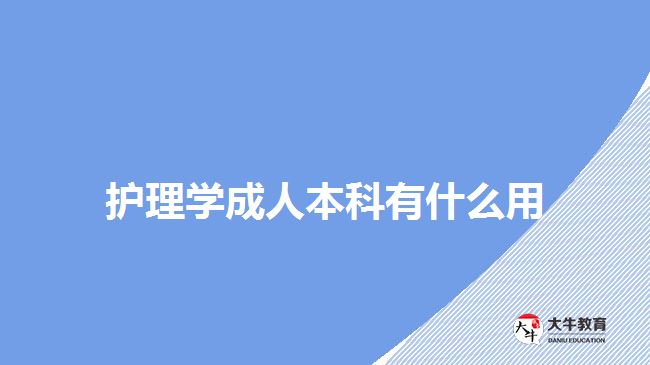 护理学成人本科有什么用

大牛
大牛教育
DANIU EDUCATION